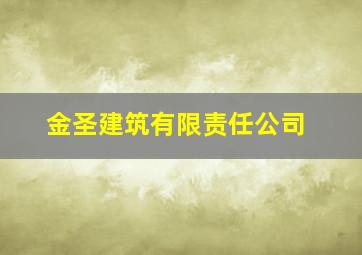 金圣建筑有限责任公司